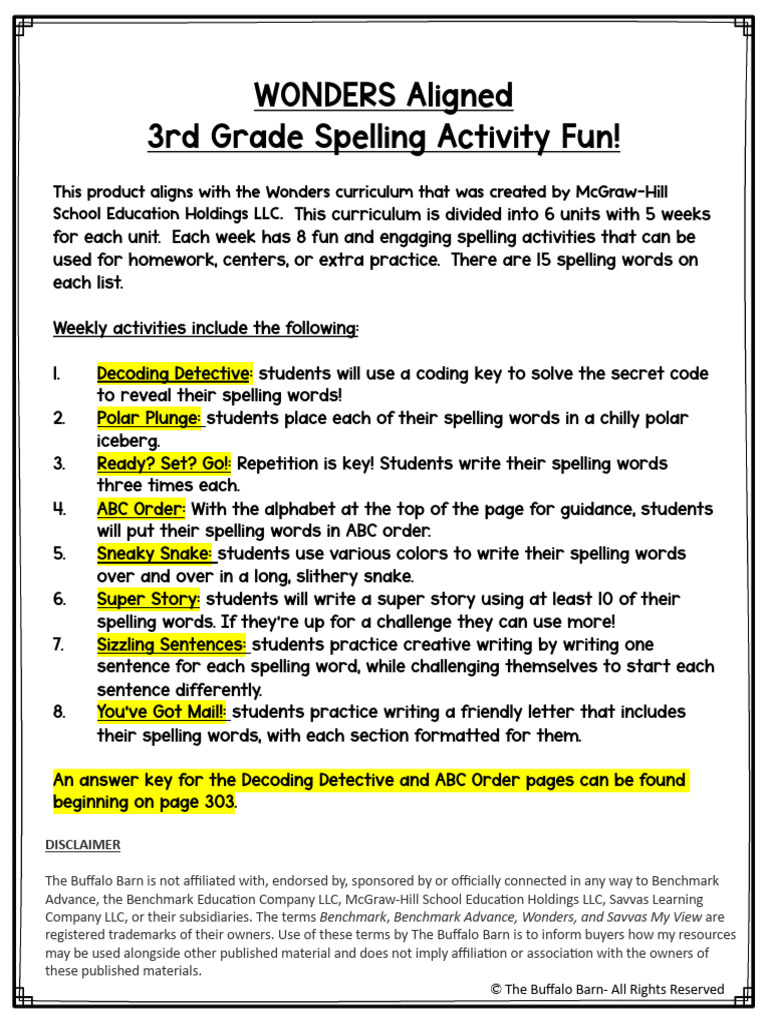 WONDERS Aligned
3rd Grade Spelling Activity Fun!

This product aligns with the Wonders curriculum that was created by McGraw-Hill School Education Holdings LLC. This curriculum is divided into 6 units with 5 weeks for each unit. Each week has 8 fun and engaging spelling activities that can be used for homework, centers, or extra practice. There are 15 spelling words on each list.

Weekly activities include the following:

1. Decoding Detective: students will use a coding key to solve the secret code to reveal their spelling words!
2. Polar Plunge: students place each of their spelling words in a chilly polar iceberg.
3. Ready? Set? Go!: Repetition is key! Students write their spelling words three times each.
4. ABC Order: With the alphabet at the top of the page for guidance, students will put their spelling words in ABC order.
5. Sneaky Snake: students use various colors to write their spelling words over and over in a long, slithery snake.
6. Super Story: students will write a super story using at least 10 of their spelling words. If they're up for a challenge they can use more!
7. Sizzling Sentences: students practice creative writing by writing one sentence for each spelling word, while challenging themselves to start each sentence differently.
8. You've Got Mail!: students practice writing a friendly letter that includes their spelling words, with each section formatted for them.

An answer key for the Decoding Detective and ABC Order pages can be found beginning on page 303.

DISCLAIMER

The Buffalo Barn is not affiliated with, endorsed by, sponsored by or officially connected in any way to Benchmark Advance, the Benchmark Education Company LLC, McGraw-Hill School Education Holdings LLC, Savvas Learning Company LLC, or their subsidiaries. The terms Benchmark, Benchmark Advance, Wonders, and Savvas My View are registered trademarks of their owners. Use of these terms by The Buffalo Barn is to inform buyers how my resources may be used alongside other published material and does not imply affiliation or association with the owners of these published materials.

© The Buffalo Barn- All Rights Reserved